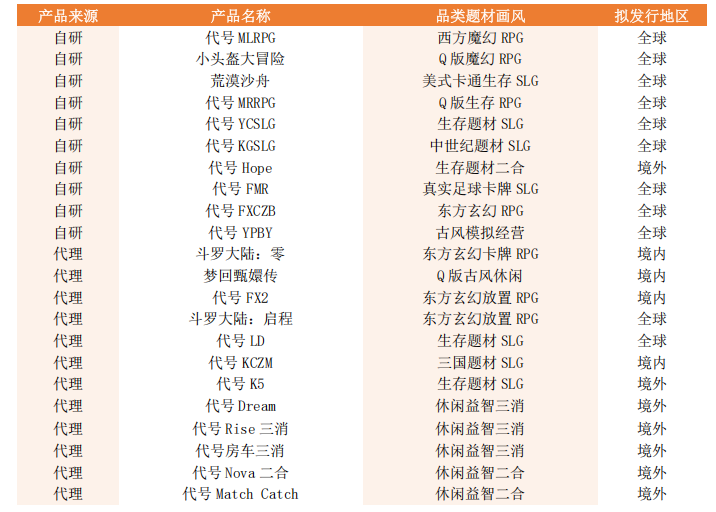 | 产品来源 | 产品名称 | 品类题材画风 | 拟发行地区 |
|---|---|---|---|
| 自研 | 代号MLRPG | 西方魔幻RPG | 全球 |
| 自研 | 小头盔大冒险 | Q版魔幻RPG | 全球 |
| 自研 | 荒漠沙舟 | 美式卡通生存SLG | 全球 |
| 自研 | 代号MRRPG | Q版生存RPG | 全球 |
| 自研 | 代号YCSLG | 生存题材SLG | 全球 |
| 自研 | 代号KGSLG | 中世纪题材SLG | 全球 |
| 自研 | 代号Hope | 生存题材二合 | 境外 |
| 自研 | 代号FMR | 真实足球卡牌SLG | 全球 |
| 自研 | 代号FXCZB | 东方玄幻RPG | 全球 |
| 自研 | 代号YPBY | 古风模拟经营 | 全球 |
| 代理 | 斗罗大陆：零 | 东方玄幻卡牌RPG | 境内 |
| 代理 | 梦回甄嬛传 | Q版古风休闲 | 境内 |
| 代理 | 代号FX2 | 东方玄幻放置RPG | 境内 |
| 代理 | 斗罗大陆：启程 | 东方玄幻放置RPG | 全球 |
| 代理 | 代号LD | 生存题材SLG | 全球 |
| 代理 | 代号KCZM | 三国题材SLG | 境内 |
| 代理 | 代号K5 | 生存题材SLG | 境外 |
| 代理 | 代号Dream | 休闲益智三消 | 境外 |
| 代理 | 代号Rise三消 | 休闲益智三消 | 境外 |
| 代理 | 代号房车三消 | 休闲益智三消 | 境外 |
| 代理 | 代号Nova二合 | 休闲益智二合 | 境外 |
| 代理 | 代号Match Catch | 休闲益智二合 | 境外 |